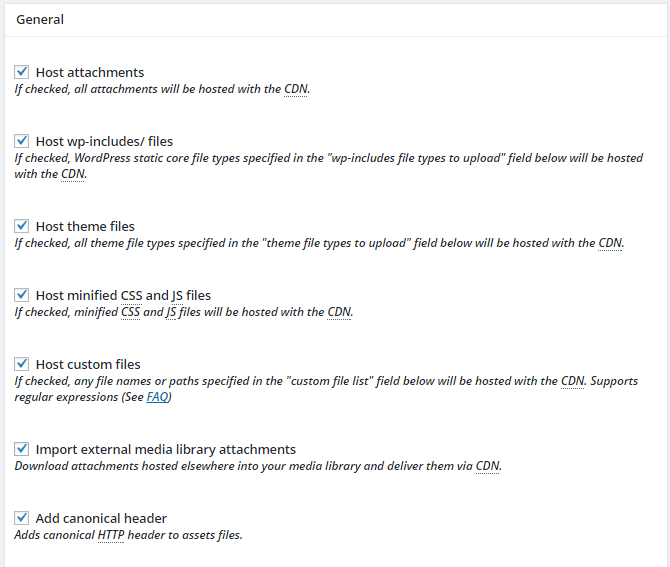 General

Host attachments
If checked, all attachments will be hosted with the CDN.

Host wp-includes/ files
If checked, WordPress static core file types specified in the "wp-includes file types to upload" field below will be hosted with the CDN.

Host theme files
If checked, all theme file types specified in the "theme file types to upload" field below will be hosted with the CDN.

Host minified CSS and JS files
If checked, minified CSS and JS files will be hosted with the CDN.

Host custom files
If checked, any file names or paths specified in the "custom file list" field below will be hosted with the CDN. Supports regular expressions (See FAQ)

Import external media library attachments
Download attachments hosted elsewhere into your media library and deliver them via CDN.

Add canonical header
Adds canonical HTTP header to assets files.